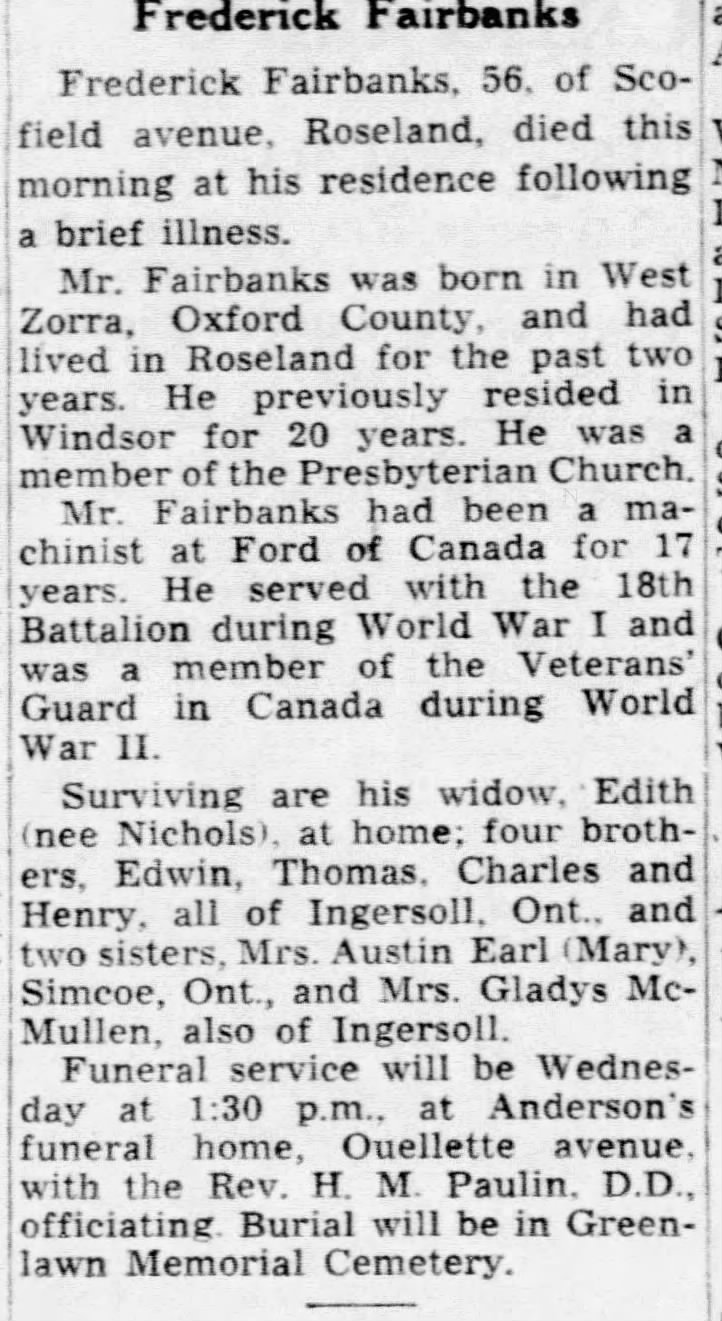 Frederick Fairbanks

Frederick Fairbanks, 56, of Scofield avenue, Roseland, died this morning at his residence following a brief illness.

Mr. Fairbanks was born in West Zorra, Oxford County, and had lived in Roseland for the past two years. He previously resided in Windsor for 20 years. He was a member of the Presbyterian Church.

Mr. Fairbanks had been a machinist at Ford of Canada for 17 years. He served with the 18th Battalion during World War I and was a member of the Veterans' Guard in Canada during World War II.

Surviving are his widow, Edith (nee Nichols), at home; four brothers, Edwin, Thomas, Charles and Henry, all of Ingersoll, Ont., and two sisters, Mrs. Austin Earl (Mary), Simcoe, Ont., and Mrs. Gladys McMullen, also of Ingersoll.

Funeral service will be Wednesday at 1:30 p.m., at Anderson's funeral home, Ouellette avenue, with the Rev. H. M. Paulin, D.D., officiating. Burial will be in Greenlawn Memorial Cemetery.